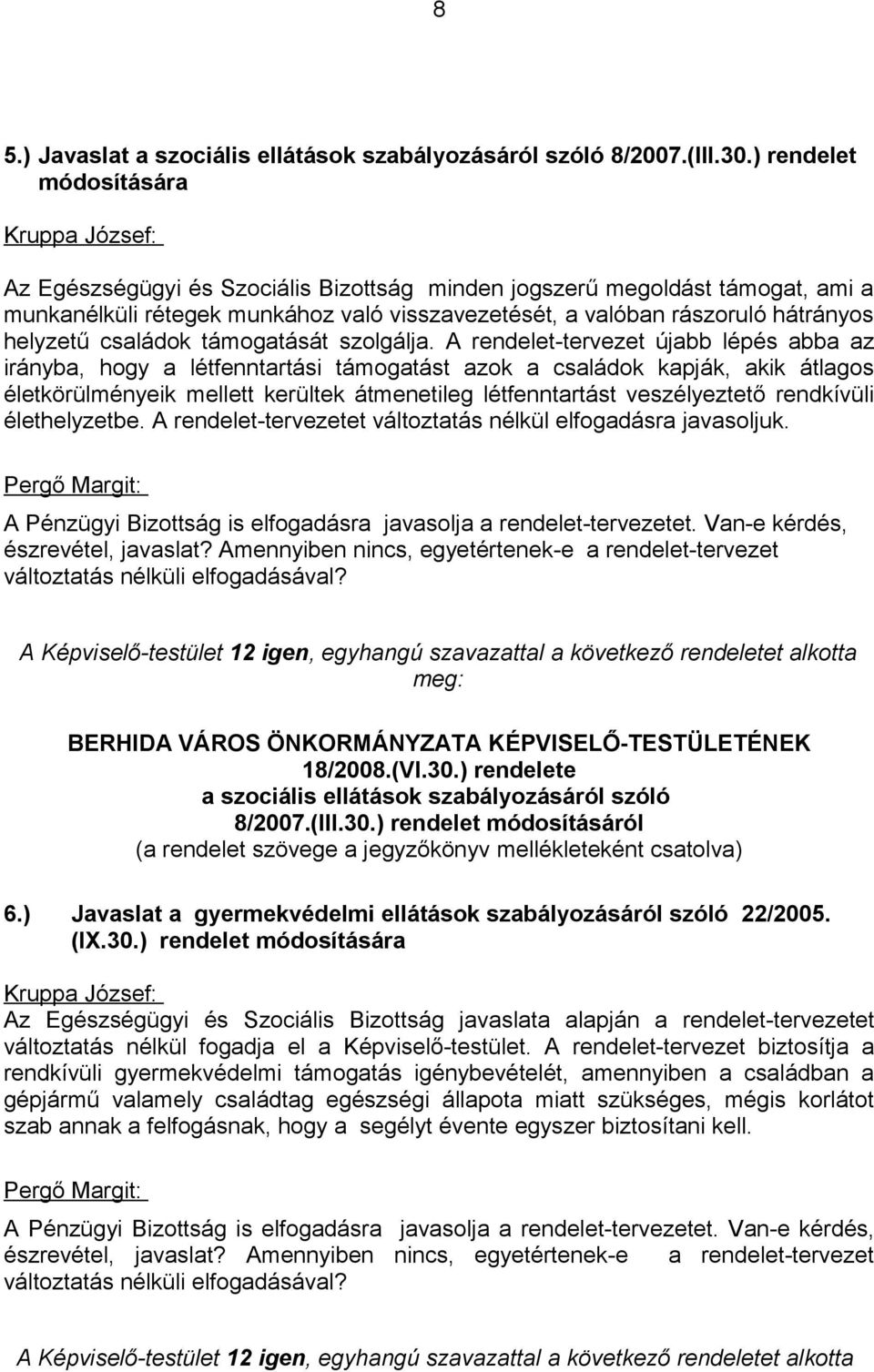 8

5.) Javaslat a szociális ellátások szabályozásáról szóló 8/2007.(III.30.) rendelet módosítására

Kruppa József:

Az Egészségügyi és Szociális Bizottság minden jogszerű megoldást támogat, ami a munkanélküli rétegek munkához való visszavezetését, a valóban rászoruló hátrányos helyzetű családok támogatását szolgálja. A rendelet-tervezet újabb lépés abba az irányba, hogy a létfenntartási támogatást azok a családok kapják, akik átlagos életkörülményeik mellett kerültek átmenetileg létfenntartást veszélyeztető rendkívüli élethelyzetbe. A rendelet-tervezetet változtatás nélkül elfogadásra javasoljuk.

Pergő Margit:

A Pénzügyi Bizottság is elfogadásra javasolja a rendelet-tervezetet. Van-e kérdés, észrevétel, javaslat? Amennyiben nincs, egyetértenek-e a rendelet-tervezet változtatás nélküli elfogadásával?

A Képviselő-testület 12 igen, egyhangú szavazattal a következő rendeletet alkotta meg:

BERHIDA VÁROS ÖNKORMÁNYZATA KÉPVISELŐ-TESTÜLETÉNEK
18/2008.(VI.30.) rendelete
a szociális ellátások szabályozásáról szóló
8/2007.(III.30.) rendelet módosításáról
(a rendelet szövege a jegyzőkönyv mellékleteként csatolva)

6.) Javaslat a gyermekvédelmi ellátások szabályozásáról szóló 22/2005. (IX.30.) rendelet módosítására

Kruppa József:
Az Egészségügyi és Szociális Bizottság javaslata alapján a rendelet-tervezetet változtatás nélkül fogadja el a Képviselő-testület. A rendelet-tervezet biztosítja a rendkívüli gyermekvédelmi támogatás igénybevételét, amennyiben a családban a gépjármű valamely családtag egészségi állapota miatt szükséges, mégis korlátot szab annak a felfogásnak, hogy a segélyt évente egyszer biztosítani kell.

Pergő Margit:

A Pénzügyi Bizottság is elfogadásra javasolja a rendelet-tervezetet. Van-e kérdés, észrevétel, javaslat? Amennyiben nincs, egyetértenek-e a rendelet-tervezet változtatás nélküli elfogadásával?

A Képviselő-testület 12 igen, egyhangú szavazattal a következő rendeletet alkotta